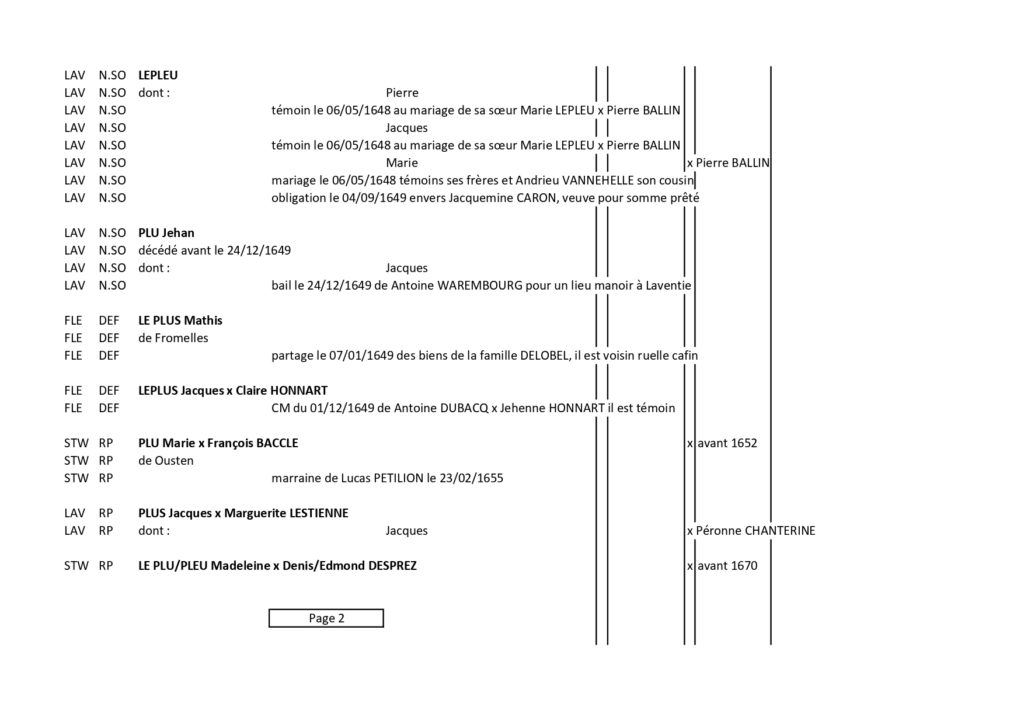 LAV N.SO **LEPLEU**
LAV N.SO dont : Pierre
LAV N.SO témoin le 06/05/1648 au mariage de sa sœur Marie LEPLEU x Pierre BALLIN
LAV N.SO Jacques
LAV N.SO témoin le 06/05/1648 au mariage de sa sœur Marie LEPLEU x Pierre BALLIN
LAV N.SO Marie x Pierre BALLIN
LAV N.SO mariage le 06/05/1648 témoins ses frères et Andrieu VANNEHELLE son cousin
LAV N.SO obligation le 04/09/1649 envers Jacquemine CARON, veuve pour somme prêté

LAV N.SO **PLU Jehan**
LAV N.SO décédé avant le 24/12/1649
LAV N.SO dont : Jacques
LAV N.SO bail le 24/12/1649 de Antoine WAREMBOURG pour un lieu manoir à Laventie

FLE DEF **LE PLUS Mathis**
FLE DEF de Fromelles
FLE DEF partage le 07/01/1649 des biens de la famille DELOBEL, il est voisin ruelle cafin

FLE DEF **LEPLUS Jacques x Claire HONNART**
FLE DEF CM du 01/12/1649 de Antoine DUBACQ x Jehenne HONNART il est témoin

STW RP **PLU Marie x François BACCLE** x avant 1652
STW RP de Ousten
STW RP marraine de Lucas PETILION le 23/02/1655

LAV RP **PLUS Jacques x Marguerite LESTIENNE**
LAV RP dont : Jacques x Péronne CHANTERINE

STW RP **LE PLU/PLEU Madeleine x Denis/Edmond DESPREZ** x avant 1670

Page 2